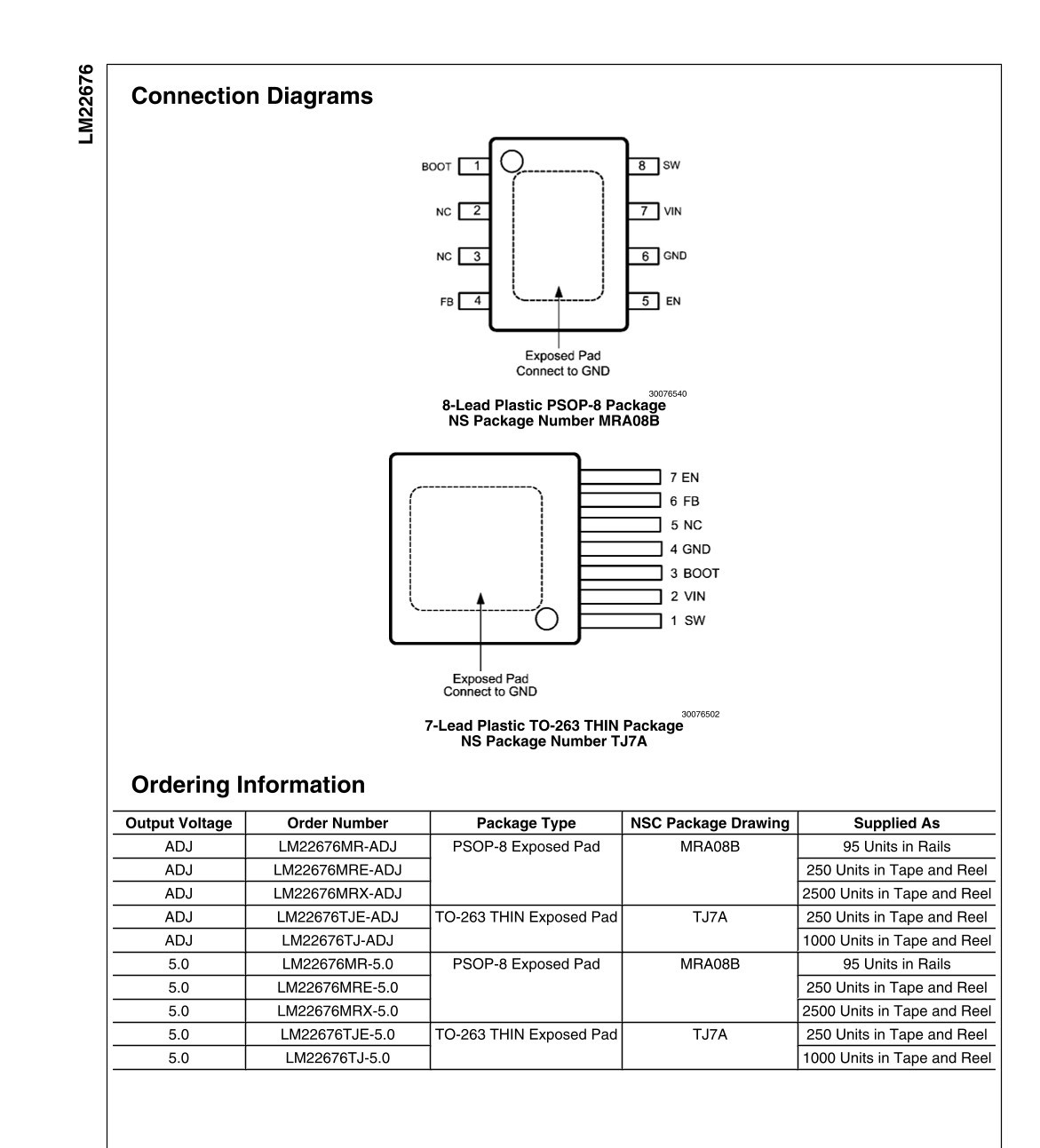 LM22676

Connection Diagrams

BOOT 1
NC 2
NC 3
FB 4
8 SW
7 VIN
6 GND
5 EN

Exposed Pad
Connect to GND

30076540

8-Lead Plastic PSOP-8 Package
NS Package Number MRA08B

7 EN
6 FB
5 NC
4 GND
3 BOOT
2 VIN
1 SW

Exposed Pad
Connect to GND

30076502

7-Lead Plastic TO-263 THIN Package
NS Package Number TJ7A

Ordering Information

| Output Voltage | Order Number | Package Type | NSC Package Drawing | Supplied As |
|---|---|---|---|---|
| ADJ | LM22676MR-ADJ | PSOP-8 Exposed Pad | MRA08B | 95 Units in Rails |
| ADJ | LM22676MRE-ADJ | | | 250 Units in Tape and Reel |
| ADJ | LM22676MRX-ADJ | | | 2500 Units in Tape and Reel |
| ADJ | LM22676TJE-ADJ | TO-263 THIN Exposed Pad | TJ7A | 250 Units in Tape and Reel |
| ADJ | LM22676TJ-ADJ | | | 1000 Units in Tape and Reel |
| 5.0 | LM22676MR-5.0 | PSOP-8 Exposed Pad | MRA08B | 95 Units in Rails |
| 5.0 | LM22676MRE-5.0 | | | 250 Units in Tape and Reel |
| 5.0 | LM22676MRX-5.0 | | | 2500 Units in Tape and Reel |
| 5.0 | LM22676TJE-5.0 | TO-263 THIN Exposed Pad | TJ7A | 250 Units in Tape and Reel |
| 5.0 | LM22676TJ-5.0 | | | 1000 Units in Tape and Reel |